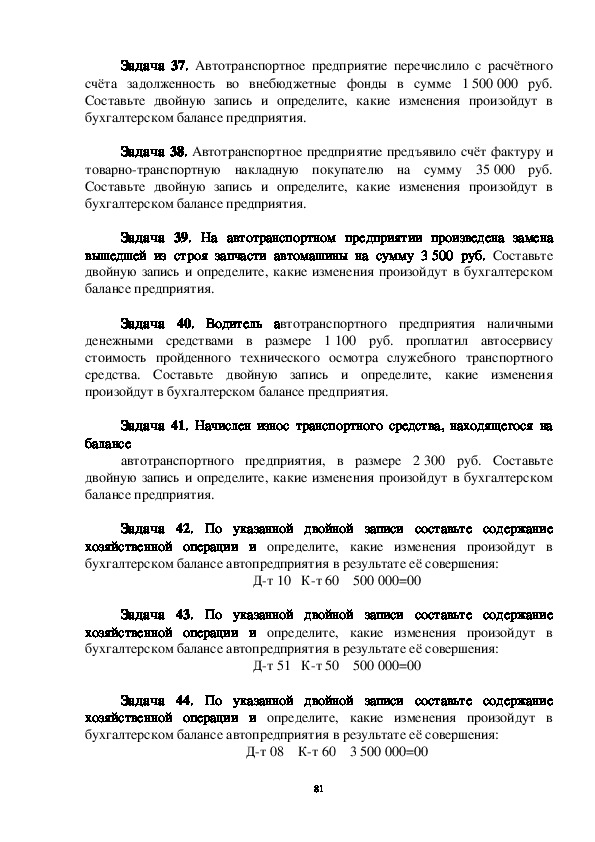 Задача 37. Автотранспортное предприятие перечислило с расчётного счёта задолженность во внебюджетные фонды в сумме 1 500 000 руб. Составьте двойную запись и определите, какие изменения произойдут в бухгалтерском балансе предприятия.

Задача 38. Автотранспортное предприятие предъявило счёт фактуру и товарно-транспортную накладную покупателю на сумму 35 000 руб. Составьте двойную запись и определите, какие изменения произойдут в бухгалтерском балансе предприятия.

Задача 39. На автотранспортном предприятии произведена замена вышедшей из строя запчасти автомашины на сумму 3 500 руб. Составьте двойную запись и определите, какие изменения произойдут в бухгалтерском балансе предприятия.

Задача 40. Водитель автотранспортного предприятия наличными денежными средствами в размере 1 100 руб. проплатил автосервису стоимость пройденного технического осмотра служебного транспортного средства. Составьте двойную запись и определите, какие изменения произойдут в бухгалтерском балансе предприятия.

Задача 41. Начислен износ транспортного средства, находящегося на балансе
автотранспортного предприятия, в размере 2 300 руб. Составьте двойную запись и определите, какие изменения произойдут в бухгалтерском балансе предприятия.

Задача 42. По указанной двойной записи составьте содержание хозяйственной операции и определите, какие изменения произойдут в бухгалтерском балансе автопредприятия в результате её совершения:
Д-т 10 К-т 60 500 000=00

Задача 43. По указанной двойной записи составьте содержание хозяйственной операции и определите, какие изменения произойдут в бухгалтерском балансе автопредприятия в результате её совершения:
Д-т 51 К-т 50 500 000=00

Задача 44. По указанной двойной записи составьте содержание хозяйственной операции и определите, какие изменения произойдут в бухгалтерском балансе автопредприятия в результате её совершения:
Д-т 08 К-т 60 3 500 000=00

81